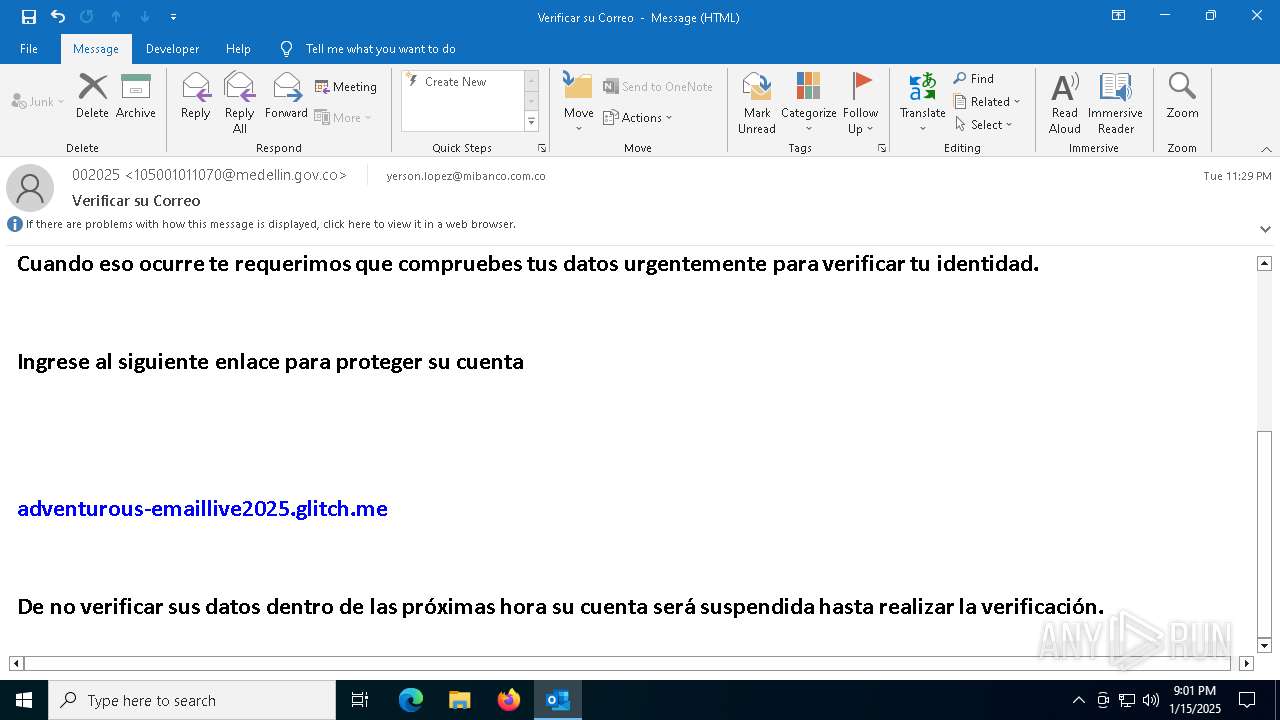 Verificar su Correo - Message (HTML)

File Message Developer Help Tell me what you want to do

Junk Delete Archive
Delete

Reply Reply All Forward Meeting More
Respond

Create New
Quick Steps

Move Send to OneNote Actions
Move

Mark Unread Categorize Follow Up
Tags

Translate Find Related Select
Editing

Read Aloud Immersive Reader
Immersive

Zoom
Zoom

002025 <105001011070@medellin.gov.co> yerson.lopez@mibanco.com.co Tue 11:29 PM
Verificar su Correo
If there are problems with how this message is displayed, click here to view it in a web browser.

Cuando eso ocurre te requerimos que compruebes tus datos urgentemente para verificar tu identidad.

Ingrese al siguiente enlace para proteger su cuenta

adventurous-emaillive2025.glitch.me

De no verificar sus datos dentro de las próximas hora su cuenta será suspendida hasta realizar la verificación.

ANY RUN

Type here to search

9:01 PM
1/15/2025